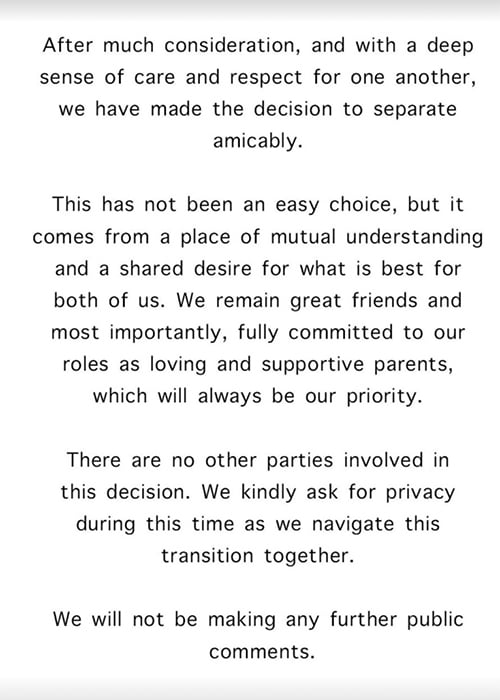 After much consideration, and with a deep sense of care and respect for one another, we have made the decision to separate amicably.

This has not been an easy choice, but it comes from a place of mutual understanding and a shared desire for what is best for both of us. We remain great friends and most importantly, fully committed to our roles as loving and supportive parents, which will always be our priority.

There are no other parties involved in this decision. We kindly ask for privacy during this time as we navigate this transition together.

We will not be making any further public comments.